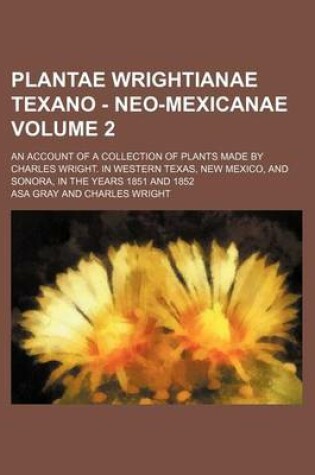 PLANTAE WRIGHTIANAE TEXANO - NEO-MEXICANAE VOLUME 2

AN ACCOUNT OF A COLLECTION OF PLANTS MADE BY CHARLES WRIGHT. IN WESTERN TEXAS, NEW MEXICO, AND SONORA, IN THE YEARS 1851 AND 1852

ASA GRAY AND CHARLES WRIGHT